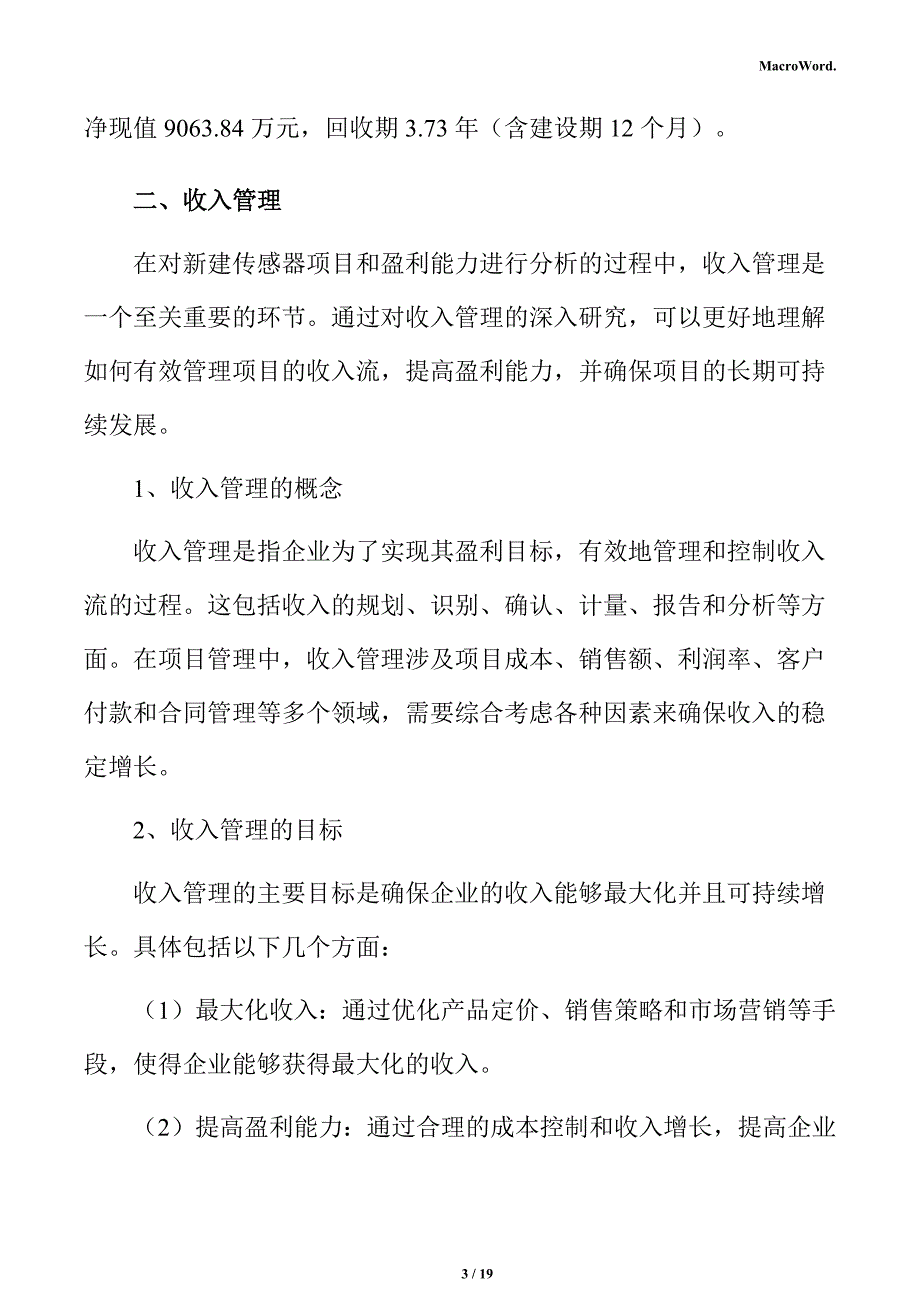 MacroWord.

净现值 9063.84 万元，回收期 3.73 年（含建设期 12 个月）。

二、收入管理

在对新建传感器项目和盈利能力进行分析的过程中，收入管理是一个至关重要的环节。通过对收入管理的深入研究，可以更好地理解如何有效管理项目的收入流，提高盈利能力，并确保项目的长期可持续发展。

1、收入管理的概念

收入管理是指企业为了实现其盈利目标，有效地管理和控制收入流的过程。这包括收入的规划、识别、确认、计量、报告和分析等方面。在项目管理中，收入管理涉及项目成本、销售额、利润率、客户付款和合同管理等多个领域，需要综合考虑各种因素来确保收入的稳定增长。

2、收入管理的目标

收入管理的主要目标是确保企业的收入能够最大化并且可持续增长。具体包括以下几个方面：

（1）最大化收入：通过优化产品定价、销售策略和市场营销等手段，使得企业能够获得最大化的收入。

（2）提高盈利能力：通过合理的成本控制和收入增长，提高企业

3 / 19